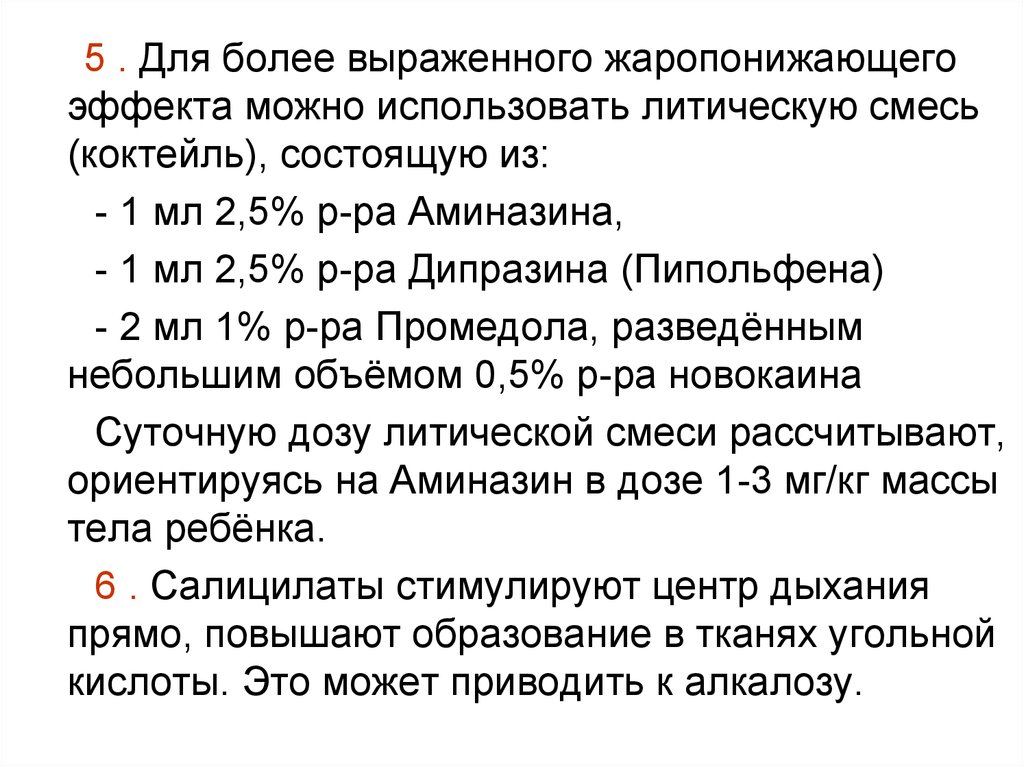 5 . Для более выраженного жаропонижающего эффекта можно использовать литическую смесь (коктейль), состоящую из:

- 1 мл 2,5% р-ра Аминазина,

- 1 мл 2,5% р-ра Дипразина (Пипольфена)

- 2 мл 1% р-ра Промедола, разведённым небольшим объёмом 0,5% р-ра новокаина

Суточную дозу литической смеси рассчитывают, ориентируясь на Аминазин в дозе 1-3 мг/кг массы тела ребёнка.

6 . Салицилаты стимулируют центр дыхания прямо, повышают образование в тканях угольной кислоты. Это может приводить к алкалозу.